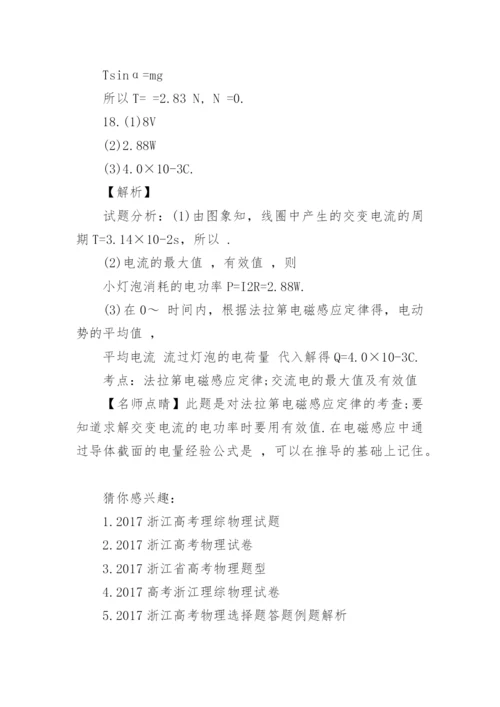 Tsinα=mg

所以 T= =2.83 N, N =0.

18.(1)8V

(2)2.88W

(3)4.0×10-3C.

【解析】

试题分析：(1)由图象知，线圈中产生的交变电流的周期 T=3.14×10-2s，所以 .

(2)电流的最大值 ，有效值 ，则

小灯泡消耗的电功率 P=I2R=2.88W.

(3)在 0～ 时间内，根据法拉第电磁感应定律得，电动势的平均值 ，

平均电流 流过灯泡的电荷量 代入解得 Q=4.0×10-3C.

考点：法拉第电磁感应定律;交流电的最大值及有效值

【名师点睛】此题是对法拉第电磁感应定律的考查;要知道求解交变电流的电功率时要用有效值.在电磁感应中通过导体截面的电量经验公式是 ，可以在推导的基础上记住。

猜你感兴趣：

1.2017 浙江高考理综物理试题

2.2017 浙江高考物理试卷

3.2017 浙江省高考物理题型

4.2017 高考浙江理综物理试卷

5.2017 浙江高考物理选择题答题例题解析